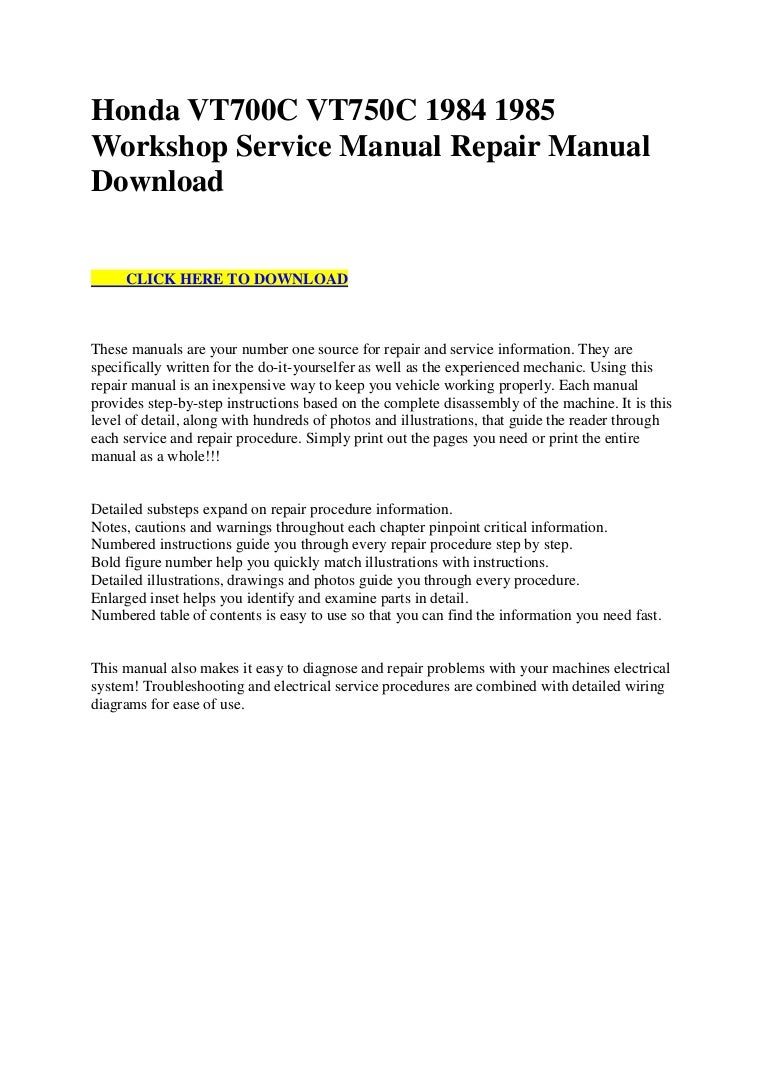 Honda VT700C VT750C 1984 1985 Workshop Service Manual Repair Manual Download

CLICK HERE TO DOWNLOAD

These manuals are your number one source for repair and service information. They are specifically written for the do-it-yourselfer as well as the experienced mechanic. Using this repair manual is an inexpensive way to keep you vehicle working properly. Each manual provides step-by-step instructions based on the complete disassembly of the machine. It is this level of detail, along with hundreds of photos and illustrations, that guide the reader through each service and repair procedure. Simply print out the pages you need or print the entire manual as a whole!!!

Detailed substeps expand on repair procedure information.
Notes, cautions and warnings throughout each chapter pinpoint critical information.
Numbered instructions guide you through every repair procedure step by step.
Bold figure number help you quickly match illustrations with instructions.
Detailed illustrations, drawings and photos guide you through every procedure.
Enlarged inset helps you identify and examine parts in detail.
Numbered table of contents is easy to use so that you can find the information you need fast.

This manual also makes it easy to diagnose and repair problems with your machines electrical system! Troubleshooting and electrical service procedures are combined with detailed wiring diagrams for ease of use.